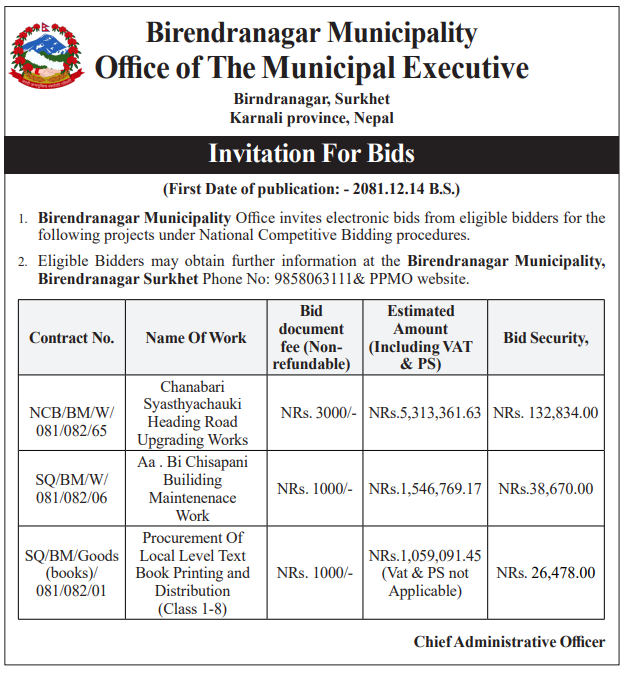 Birendranagar Municipality
Office of The Municipal Executive

Birndranagar, Surkhet
Karnali province, Nepal

Invitation For Bids

(First Date of publication: - 2081.12.14 B.S.)

1. Birendranagar Municipality Office invites electronic bids from eligible bidders for the following projects under National Competitive Bidding procedures.

2. Eligible Bidders may obtain further information at the Birendranagar Municipality, Birendranagar Surkhet Phone No: 9858063111& PPMO website.

| Contract No. | Name Of Work | Bid document fee (Non-refundable) | Estimated Amount (Including VAT & PS) | Bid Security, |
|---|---|---|---|---|
| NCB/BM/W/ 081/082/65 | Chanabari Syasthyachauki Heading Road Upgrading Works | NRs. 3000/- | NRs.5,313,361.63 | NRs. 132,834.00 |
| SQ/BM/W/ 081/082/06 | Aa . Bi Chisapani Builiding Maintenenace Work | NRs. 1000/- | NRs.1,546,769.17 | NRs.38,670.00 |
| SQ/BM/Goods (books)/ 081/082/01 | Procurement Of Local Level Text Book Printing and Distribution (Class 1-8) | NRs. 1000/- | NRs.1,059,091.45 (Vat & PS not Applicable) | NRs. 26,478.00 |

Chief Administrative Officer